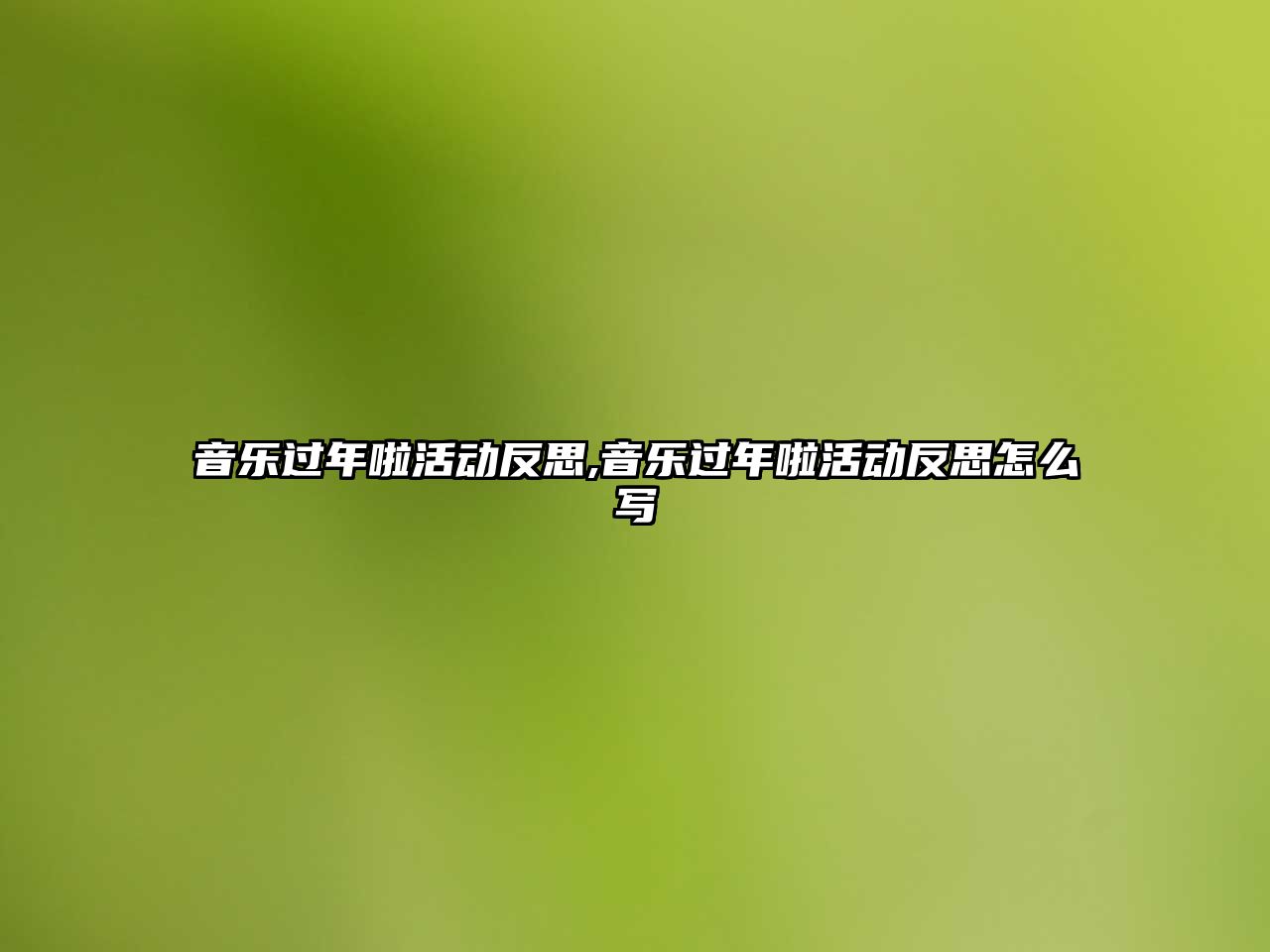 音乐过年啦活动反思,音乐过年啦活动反思怎么写